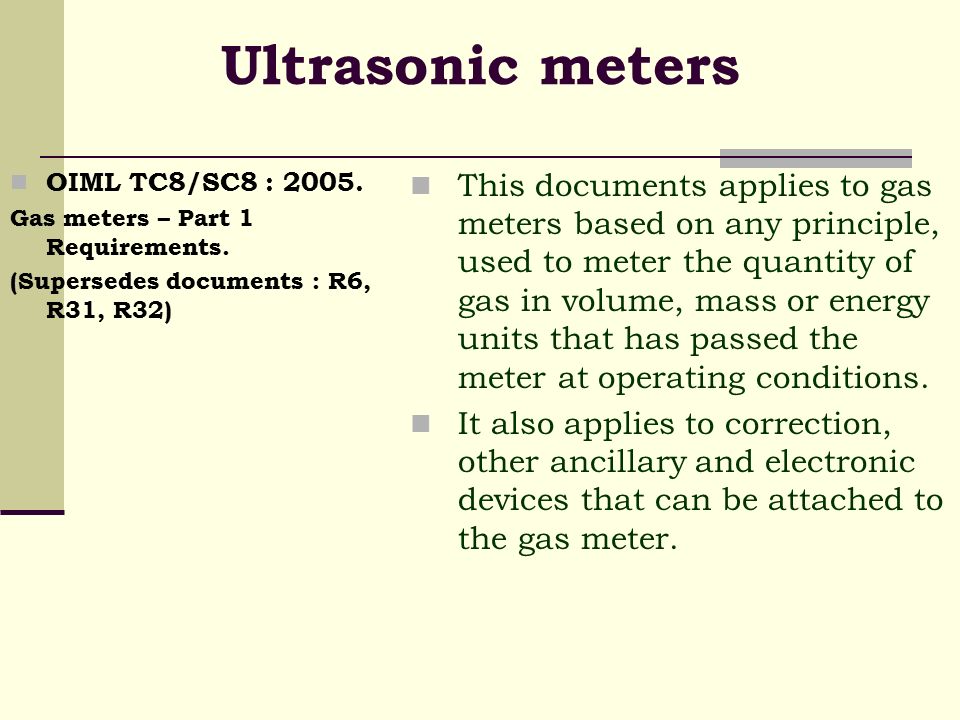 Ultrasonic meters

OIML TC8/SC8 : 2005.

Gas meters – Part 1 Requirements.

(Supersedes documents : R6, R31, R32)

This documents applies to gas meters based on any principle, used to meter the quantity of gas in volume, mass or energy units that has passed the meter at operating conditions.

It also applies to correction, other ancillary and electronic devices that can be attached to the gas meter.